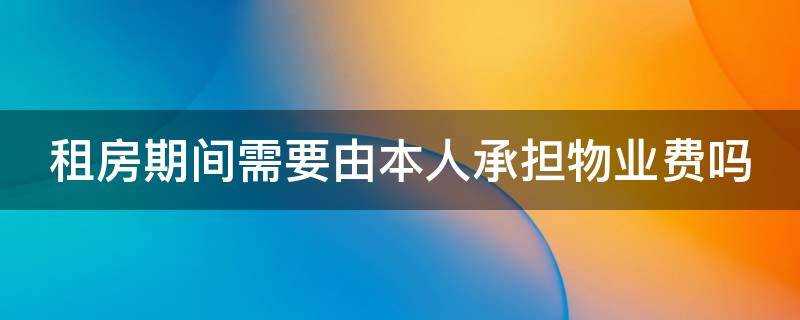 租房期间需要由本人承担物业费吗